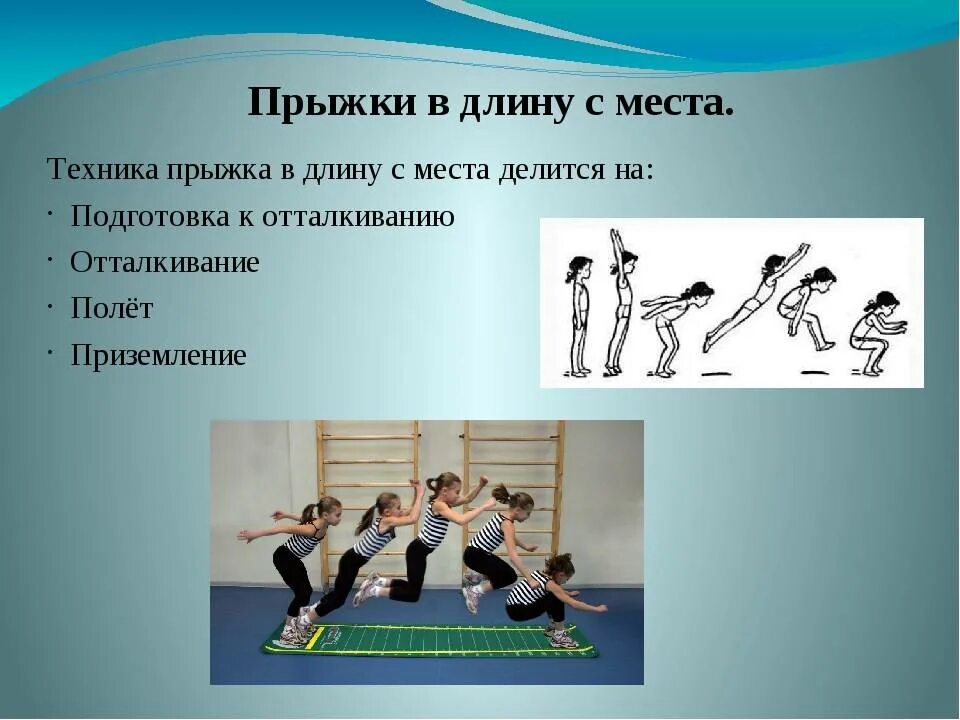 Прыжки в длину с места.

Техника прыжка в длину с места делится на:

· Подготовка к отталкиванию
· Отталкивание
· Полёт
· Приземление